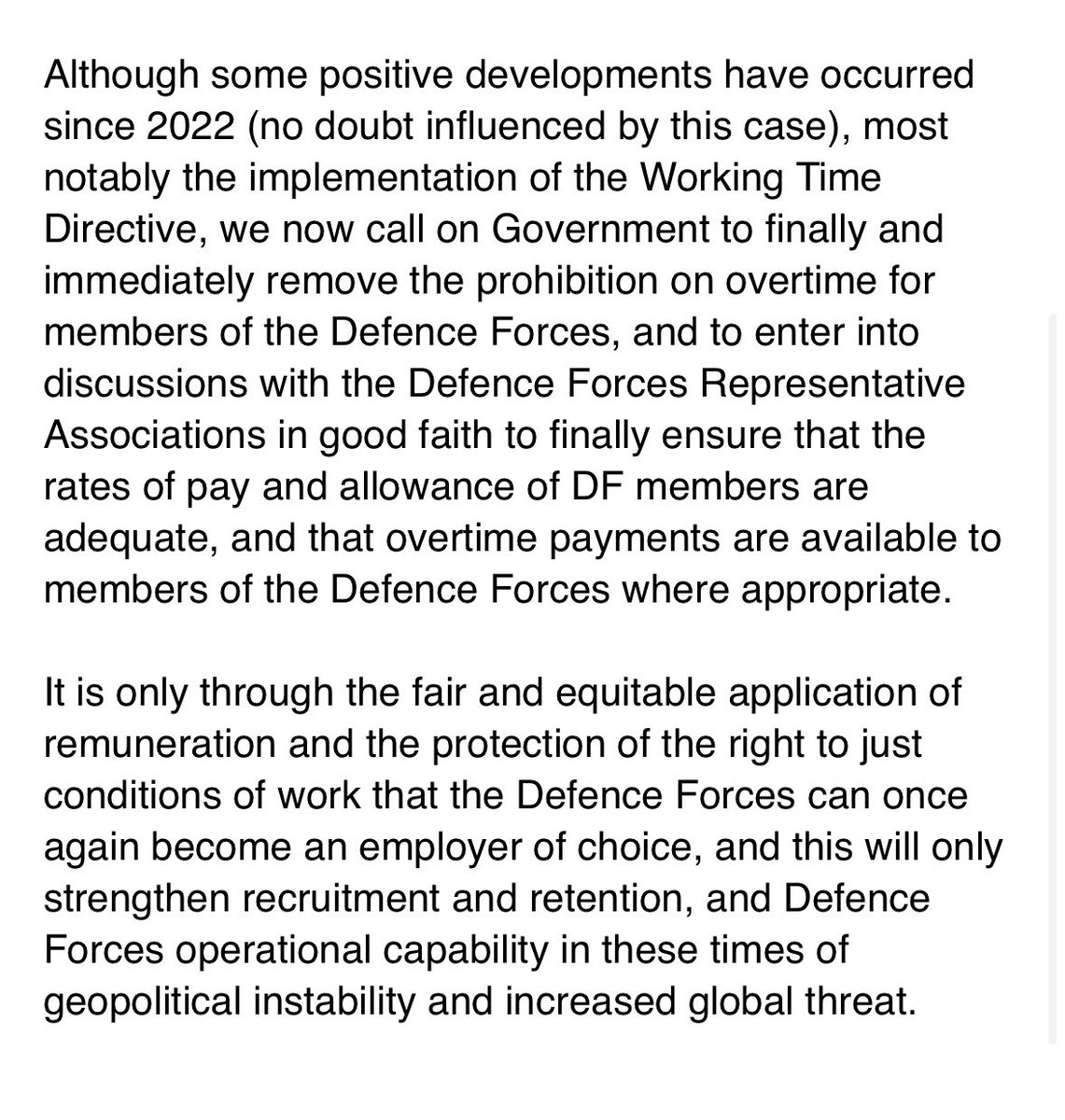 Although some positive developments have occurred since 2022 (no doubt influenced by this case), most notably the implementation of the Working Time Directive, we now call on Government to finally and immediately remove the prohibition on overtime for members of the Defence Forces, and to enter into discussions with the Defence Forces Representative Associations in good faith to finally ensure that the rates of pay and allowance of DF members are adequate, and that overtime payments are available to members of the Defence Forces where appropriate.

It is only through the fair and equitable application of remuneration and the protection of the right to just conditions of work that the Defence Forces can once again become an employer of choice, and this will only strengthen recruitment and retention, and Defence Forces operational capability in these times of geopolitical instability and increased global threat.